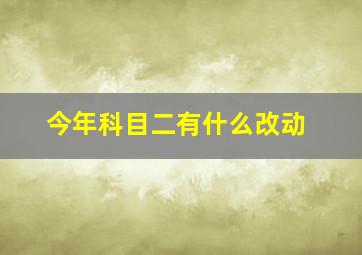 今年科目二有什么改动